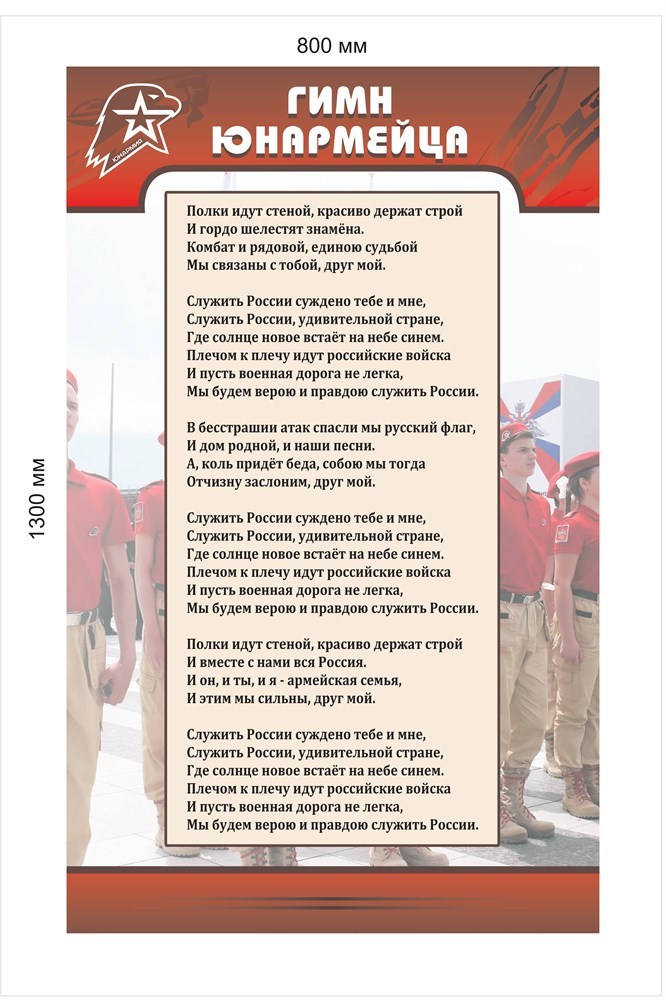 800 мм

1300 мм

ЮНАРМИЯ

ГИМН ЮНАРМЕЙЦА

Полки идут стеной, красиво держат строй
И гордо шелестят знамёна.
Комбат и рядовой, единою судьбой
Мы связаны с тобой, друг мой.

Служить России суждено тебе и мне,
Служить России, удивительной стране,
Где солнце новое встаёт на небе синем.
Плечом к плечу идут российские войска
И пусть военная дорога не легка,
Мы будем верою и правдою служить России.

В бесстрашии атак спасли мы русский флаг,
И дом родной, и наши песни.
А, коль придёт беда, собою мы тогда
Отчизну заслоним, друг мой.

Служить России суждено тебе и мне,
Служить России, удивительной стране,
Где солнце новое встаёт на небе синем.
Плечом к плечу идут российские войска
И пусть военная дорога не легка,
Мы будем верою и правдою служить России.

Полки идут стеной, красиво держат строй
И вместе с нами вся Россия.
И он, и ты, и я - армейская семья,
И этим мы сильны, друг мой.

Служить России суждено тебе и мне,
Служить России, удивительной стране,
Где солнце новое встаёт на небе синем.
Плечом к плечу идут российские войска
И пусть военная дорога не легка,
Мы будем верою и правдою служить России.